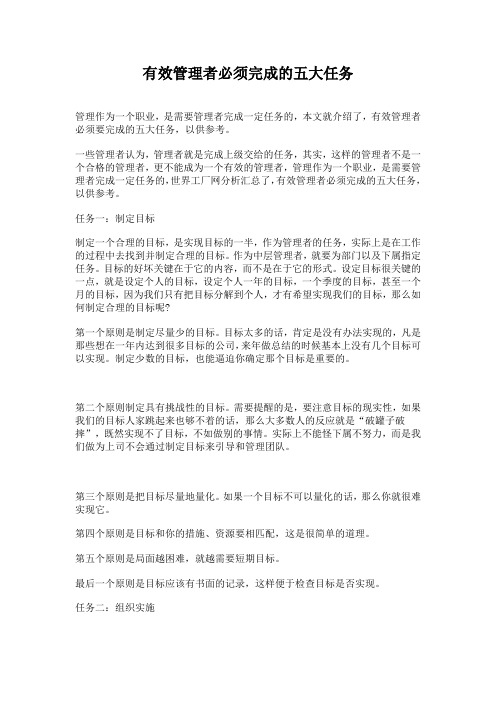 有效管理者必须完成的五大任务

管理作为一个职业，是需要管理者完成一定任务的，本文就介绍了，有效管理者必须要完成的五大任务，以供参考。

一些管理者认为，管理者就是完成上级交给的任务，其实，这样的管理者不是一个合格的管理者，更不能成为一个有效的管理者，管理作为一个职业，是需要管理者完成一定任务的，世界工厂网分析汇总了，有效管理者必须完成的五大任务，以供参考。

任务一：制定目标

制定一个合理的目标，是实现目标的一半，作为管理者的任务，实际上是在工作的过程中去找到并制定合理的目标。作为中层管理者，就要为部门以及下属指定任务。目标的好坏关键在于它的内容，而不是在于它的形式。设定目标很关键的一点，就是设定个人的目标，设定个人一年的目标，一个季度的目标，甚至一个月的目标，因为我们只有把目标分解到个人，才有希望实现我们的目标，那么如何制定合理的目标呢?

第一个原则是制定尽量少的目标。目标太多的话，肯定是没有办法实现的，凡是那些想在一年内达到很多目标的公司，来年做总结的时候基本上没有几个目标可以实现。制定少数的目标，也能逼迫你确定那个目标是重要的。

第二个原则制定具有挑战性的目标。需要提醒的是，要注意目标的现实性，如果我们的目标人家跳起来也够不着的话，那么大多数人的反应就是“破罐子破摔”，既然实现不了目标，不如做别的事情。实际上不能怪下属不努力，而是我们做为上司不会通过制定目标来引导和管理团队。

第三个原则是把目标尽量地量化。如果一个目标不可以量化的话，那么你就很难实现它。

第四个原则是目标和你的措施、资源要相匹配，这是很简单的道理。

第五个原则是局面越困难，就越需要短期目标。

最后一个原则是目标应该有书面的记录，这样便于检查目标是否实现。

任务二：组织实施